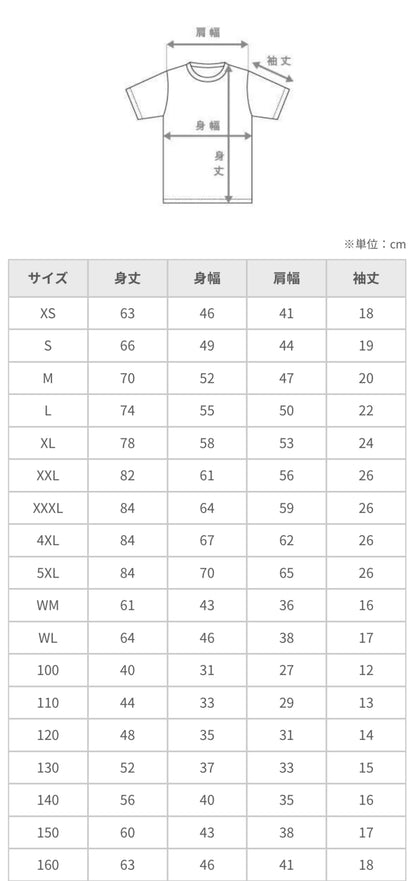 肩幅
袖丈
身幅
身丈

※単位：cm

| サイズ | 身丈 | 身幅 | 肩幅 | 袖丈 |
|---|---|---|---|---|
| XS | 63 | 46 | 41 | 18 |
| S | 66 | 49 | 44 | 19 |
| M | 70 | 52 | 47 | 20 |
| L | 74 | 55 | 50 | 22 |
| XL | 78 | 58 | 53 | 24 |
| XXL | 82 | 61 | 56 | 26 |
| XXXL | 84 | 64 | 59 | 26 |
| 4XL | 84 | 67 | 62 | 26 |
| 5XL | 84 | 70 | 65 | 26 |
| WM | 61 | 43 | 36 | 16 |
| WL | 64 | 46 | 38 | 17 |
| 100 | 40 | 31 | 27 | 12 |
| 110 | 44 | 33 | 29 | 13 |
| 120 | 48 | 35 | 31 | 14 |
| 130 | 52 | 37 | 33 | 15 |
| 140 | 56 | 40 | 35 | 16 |
| 150 | 60 | 43 | 38 | 17 |
| 160 | 63 | 46 | 41 | 18 |